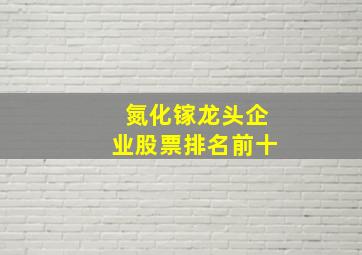 氮化镓龙头企业股票排名前十